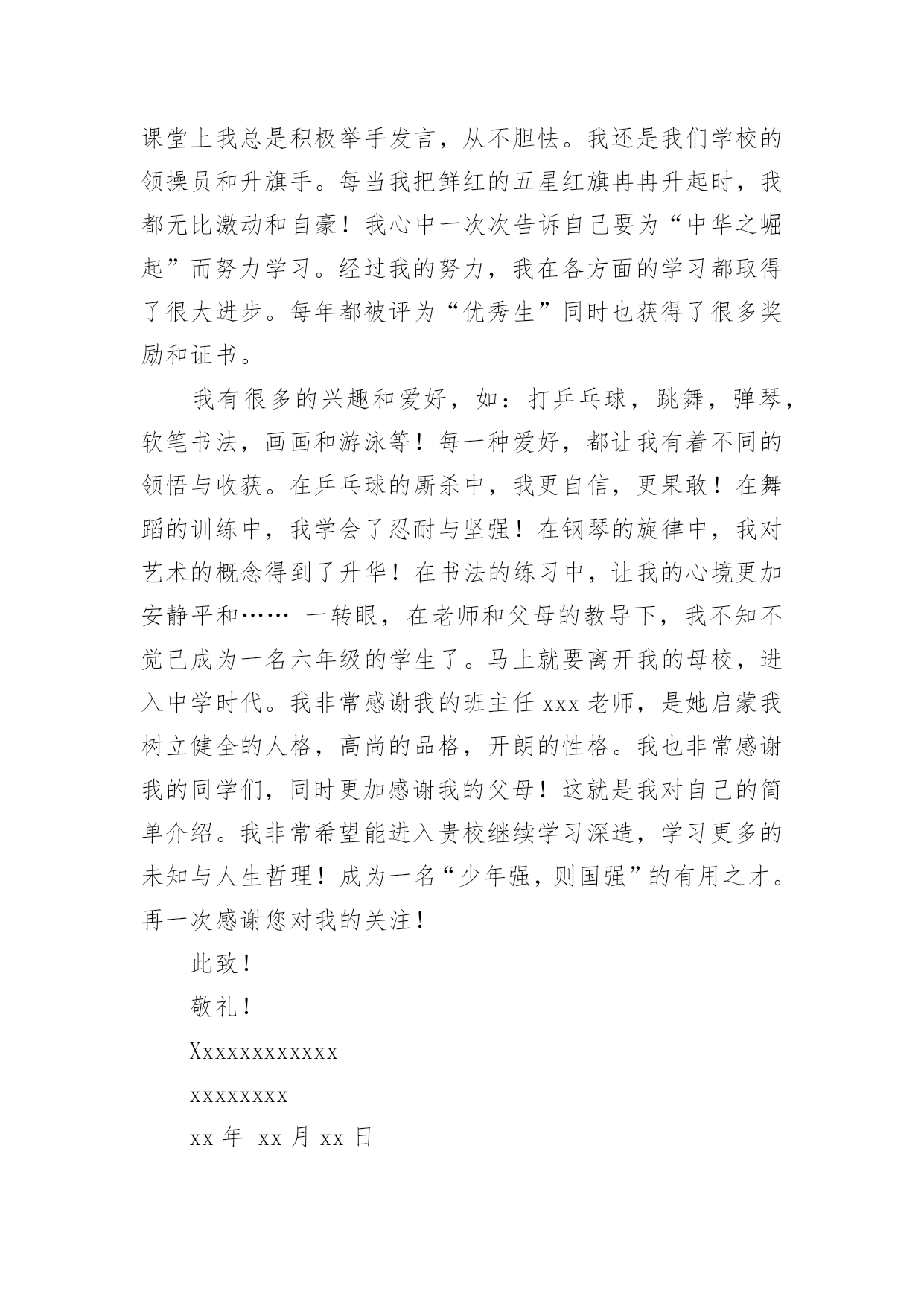 课堂上我总是积极举手发言，从不胆怯。我还是我们学校的领操员和升旗手。每当我把鲜红的五星红旗冉冉升起时，我都无比激动和自豪！我心中一次次告诉自己要为“中华之崛起”而努力学习。经过我的努力，我在各方面的学习都取得了很大进步。每年都被评为“优秀生”同时也获得了很多奖励和证书。

我有很多的兴趣和爱好，如：打乒乓球，跳舞，弹琴，软笔书法，画画和游泳等！每一种爱好，都让我有着不同的领悟与收获。在乒乓球的厮杀中，我更自信，更果敢！在舞蹈的训练中，我学会了忍耐与坚强！在钢琴的旋律中，我对艺术的概念得到了升华！在书法的练习中，让我的心境更加安静平和…… 一转眼，在老师和父母的教导下，我不知不觉已成为一名六年级的学生了。马上就要离开我的母校，进入中学时代。我非常感谢我的班主任 xxx 老师，是她启蒙我树立健全的人格，高尚的品格，开朗的性格。我也非常感谢我的同学们，同时更加感谢我的父母！这就是我对自己的简单介绍。我非常希望能进入贵校继续学习深造，学习更多的未知与人生哲理！成为一名“少年强，则国强”的有用之才。再一次感谢您对我的关注！

此致！

敬礼！

Xxxxxxxxxxxx

xxxxxxxx

xx 年 xx 月 xx 日